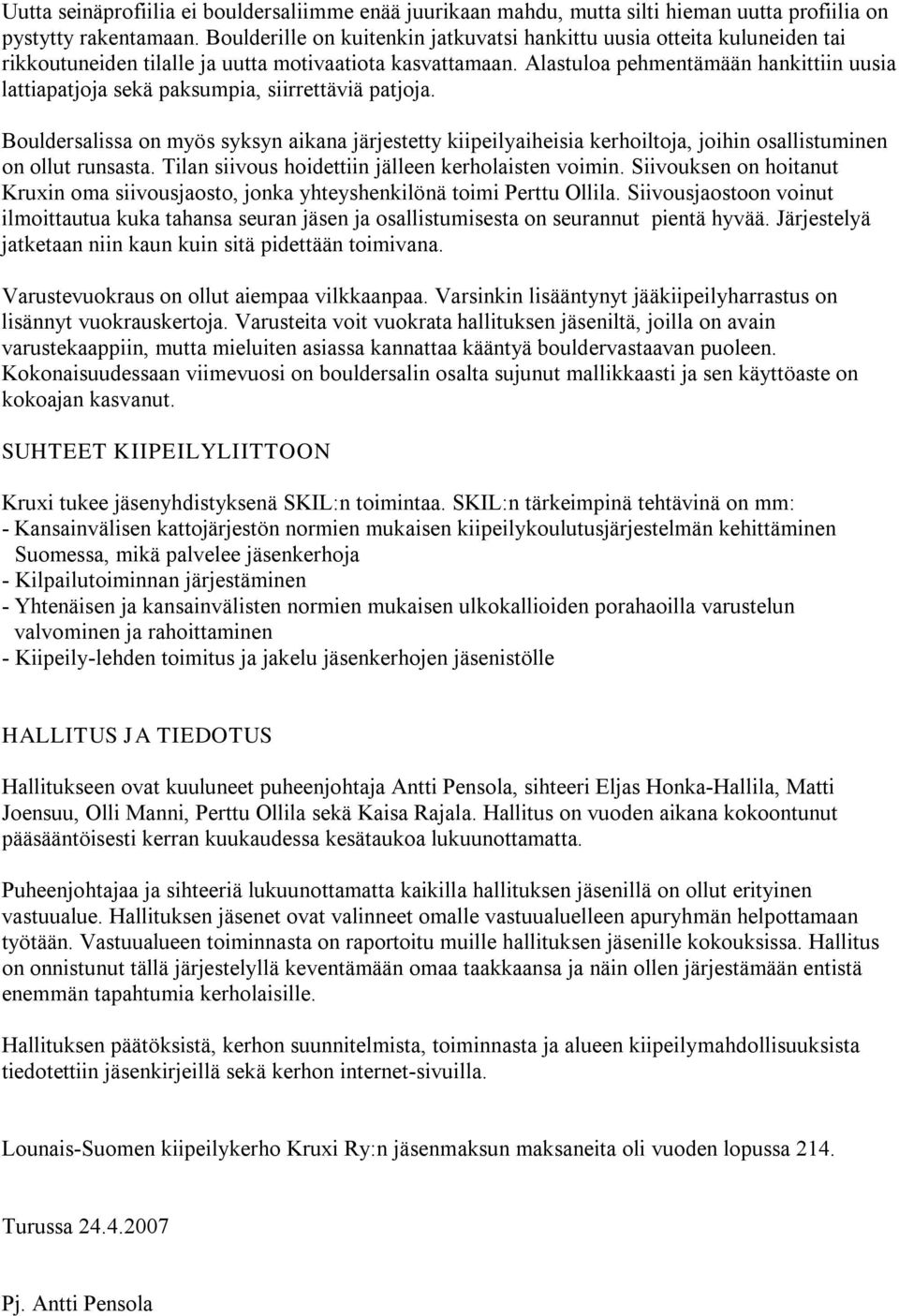 Uutta seinäprofiilia ei bouldersaliimme enää juurikaan mahdu, mutta silti hieman uutta profiilia on pystytty rakentamaan. Boulderille on kuitenkin jatkuvatsi hankittu uusia otteita kuluneiden tai rikkoutuneiden tilalle ja uutta motivaatiota kasvattamaan. Alastuloa pehmentämään hankittiin uusia lattiapatjoja sekä paksumpia, siirrettäviä patjoja.

Bouldersalissa on myös syksyn aikana järjestetty kiipeilyaiheisia kerhoiltoja, joihin osallistuminen on ollut runsasta. Tilan siivous hoidettiin jälleen kerholaisten voimin. Siivouksen on hoitanut Kruxin oma siivousjaosto, jonka yhteyshenkilönä toimi Perttu Ollila. Siivousjaostoon voinut ilmoittautua kuka tahansa seuran jäsen ja osallistumisesta on seurannut pientä hyvää. Järjestelyä jatketaan niin kaun kuin sitä pidettään toimivana.

Varustevuokraus on ollut aiempaa vilkkaanpaa. Varsinkin lisääntynyt jääkiipeilyharrastus on lisännyt vuokrauskertoja. Varusteita voit vuokrata hallituksen jäseniltä, joilla on avain varustekaappiin, mutta mieluiten asiassa kannattaa kääntyä bouldervastaavan puoleen. Kokonaisuudessaan viimevuosi on bouldersalin osalta sujunut mallikkaasti ja sen käyttöaste on kokoajan kasvanut.

SUHTEET KIIPEILYLIITTOON

Kruxi tukee jäsenyhdistyksenä SKIL:n toimintaa. SKIL:n tärkeimpinä tehtävinä on mm:
- Kansainvälisen kattojärjestön normien mukaisen kiipeilykoulutusjärjestelmän kehittäminen Suomessa, mikä palvelee jäsenkerhoja
- Kilpailutoiminnan järjestäminen
- Yhtenäisen ja kansainvälisten normien mukaisen ulkokallioiden porahaoilla varustelun valvominen ja rahoittaminen
- Kiipeily-lehden toimitus ja jakelu jäsenkerhojen jäsenistölle

HALLITUS JA TIEDOTUS

Hallitukseen ovat kuuluneet puheenjohtaja Antti Pensola, sihteeri Eljas Honka-Hallila, Matti Joensuu, Olli Manni, Perttu Ollila sekä Kaisa Rajala. Hallitus on vuoden aikana kokoontunut pääsääntöisesti kerran kuukaudessa kesätaukoa lukuunottamatta.

Puheenjohtajaa ja sihteeriä lukuunottamatta kaikilla hallituksen jäsenillä on ollut erityinen vastuualue. Hallituksen jäsenet ovat valinneet omalle vastuualuelleen apuryhmän helpottamaan työtään. Vastuualueen toiminnasta on raportoitu muille hallituksen jäsenille kokouksissa. Hallitus on onnistunut tällä järjestelyllä keventämään omaa taakkaansa ja näin ollen järjestämään entistä enemmän tapahtumia kerholaisille.

Hallituksen päätöksistä, kerhon suunnitelmista, toiminnasta ja alueen kiipeilymahdollisuuksista tiedotettiin jäsenkirjeillä sekä kerhon internet-sivuilla.

Lounais-Suomen kiipeilykerho Kruxi Ry:n jäsenmaksun maksaneita oli vuoden lopussa 214.

Turussa 24.4.2007

Pj. Antti Pensola